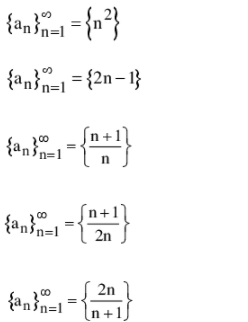 $\{a_n\}_{n=1}^{\infty} = \{n^2\}$

$\{a_n\}_{n=1}^{\infty} = \{2n-1\}$

$\{a_n\}_{n=1}^{\infty} = \left\{\frac{n+1}{n}\right\}$

$\{a_n\}_{n=1}^{\infty} = \left\{\frac{n+1}{2n}\right\}$

$\{a_n\}_{n=1}^{\infty} = \left\{\frac{2n}{n+1}\right\}$